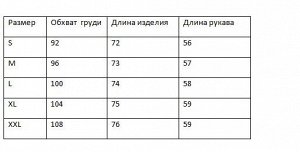 | Размер | Обхват груди | Длина изделия | Длина рукава |
|---|---|---|---|
| S | 92 | 72 | 56 |
| M | 96 | 73 | 57 |
| L | 100 | 74 | 58 |
| XL | 104 | 75 | 59 |
| XXL | 108 | 76 | 59 |